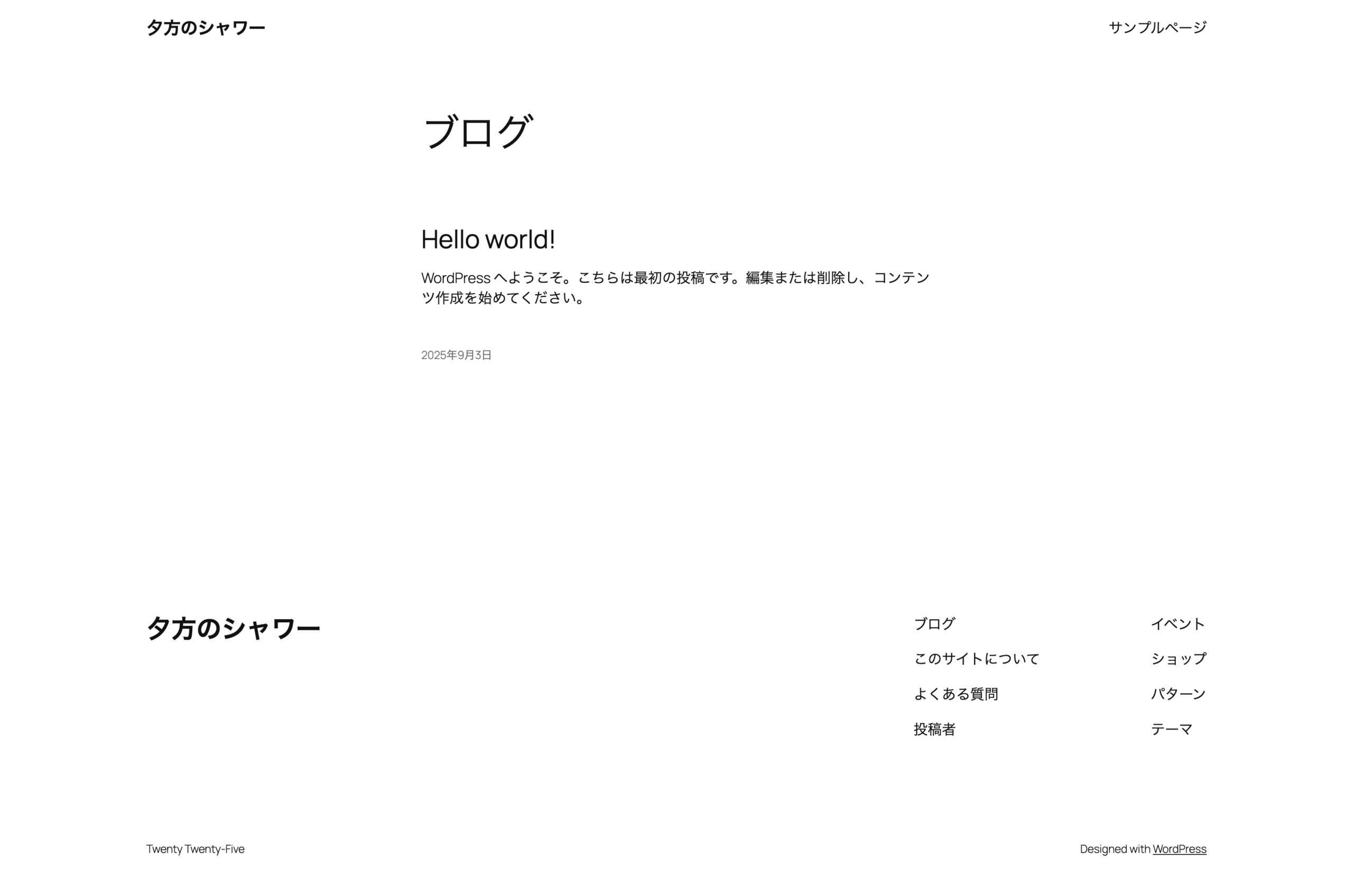 夕方のシャワー

サンプルページ

ブログ

Hello world!

WordPress へようこそ。こちらは最初の投稿です。編集または削除し、コンテンツ作成を始めてください。

2025年9月3日

夕方のシャワー

ブログ
このサイトについて
よくある質問
投稿者

イベント
ショップ
パターン
テーマ

Twenty Twenty-Five

Designed with WordPress